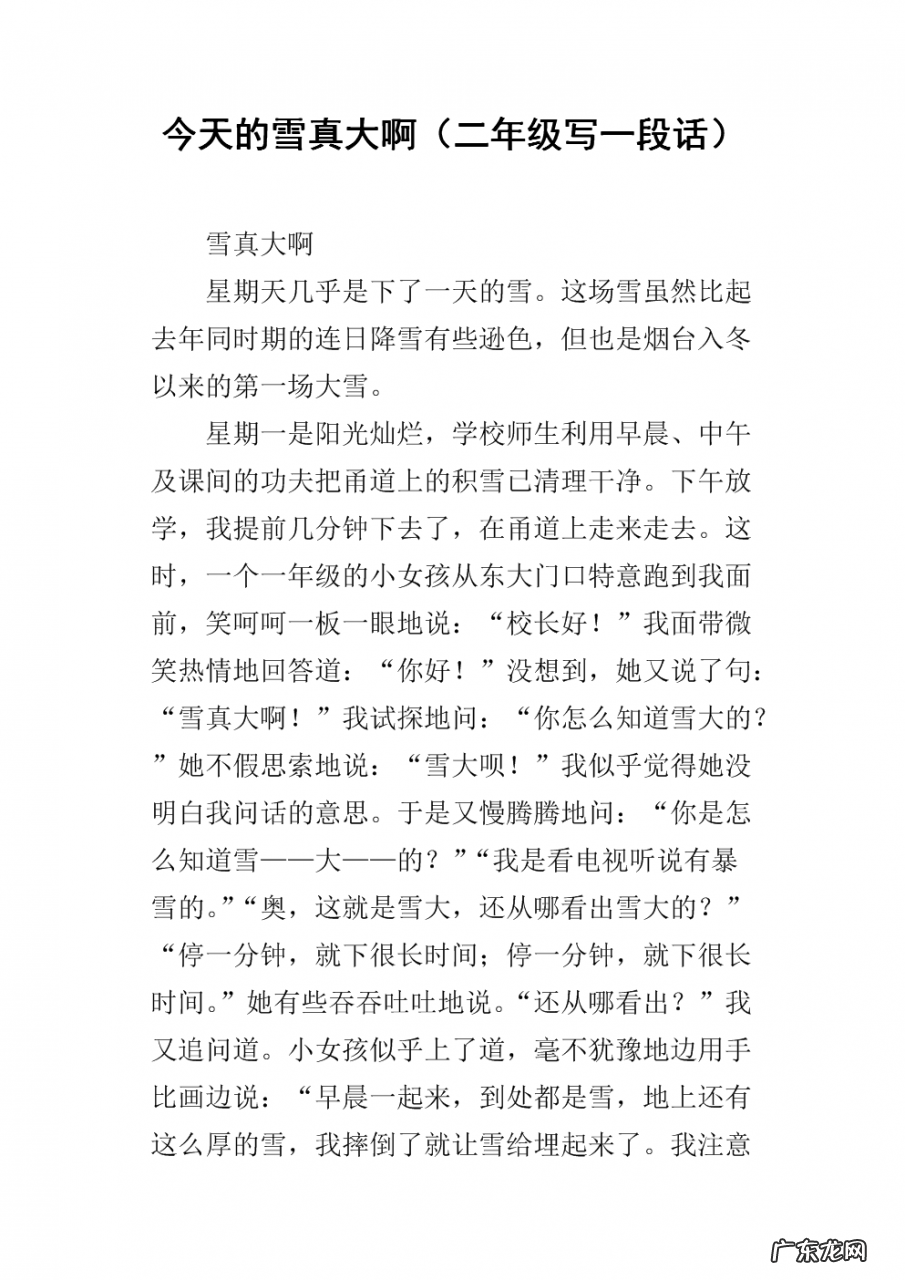 今天的雪真大啊（二年级写一段话）

雪真大啊

星期天几乎是下了一天的雪。这场雪虽然比起去年同时期的连日降雪有些逊色，但也是烟台入冬以来的第一场大雪。

星期一是阳光灿烂，学校师生利用早晨、中午及课间的功夫把甬道上的积雪已清理干净。下午放学，我提前几分钟下去了，在甬道上走来走去。这时，一个一年级的小女孩从东大门口特意跑到我面前，笑呵呵一板一眼地说：“校长好！”我面带微笑热情地回答道：“你好！”没想到，她又说了句：“雪真大啊！”我试探地问：“你怎么知道雪大的？”她不假思索地说：“雪大呗！”我似乎觉得她没明白我问话的意思。于是又慢腾腾地问：“你是怎么知道雪——大——的？”“我是看电视听说有暴雪的。”“奥，这就是雪大，还从哪看出雪大的？”“停一分钟，就下很长时间；停一分钟，就下很长时间。”她有些吞吞吐吐地说。“还从哪看出？”我又追问道。小女孩似乎上了道，毫不犹豫地边用手比画边说：“早晨一起来，到处都是雪，地上还有这么厚的雪，我摔倒了就让雪给埋起来了。我注意

广东龙网